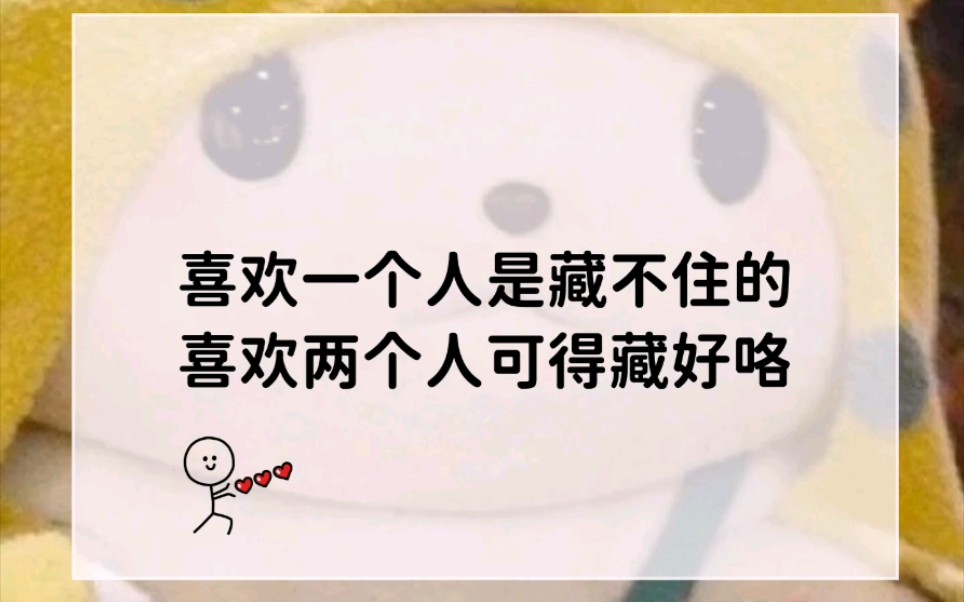 喜欢一个人是藏不住的
喜欢两个人可得藏好咯